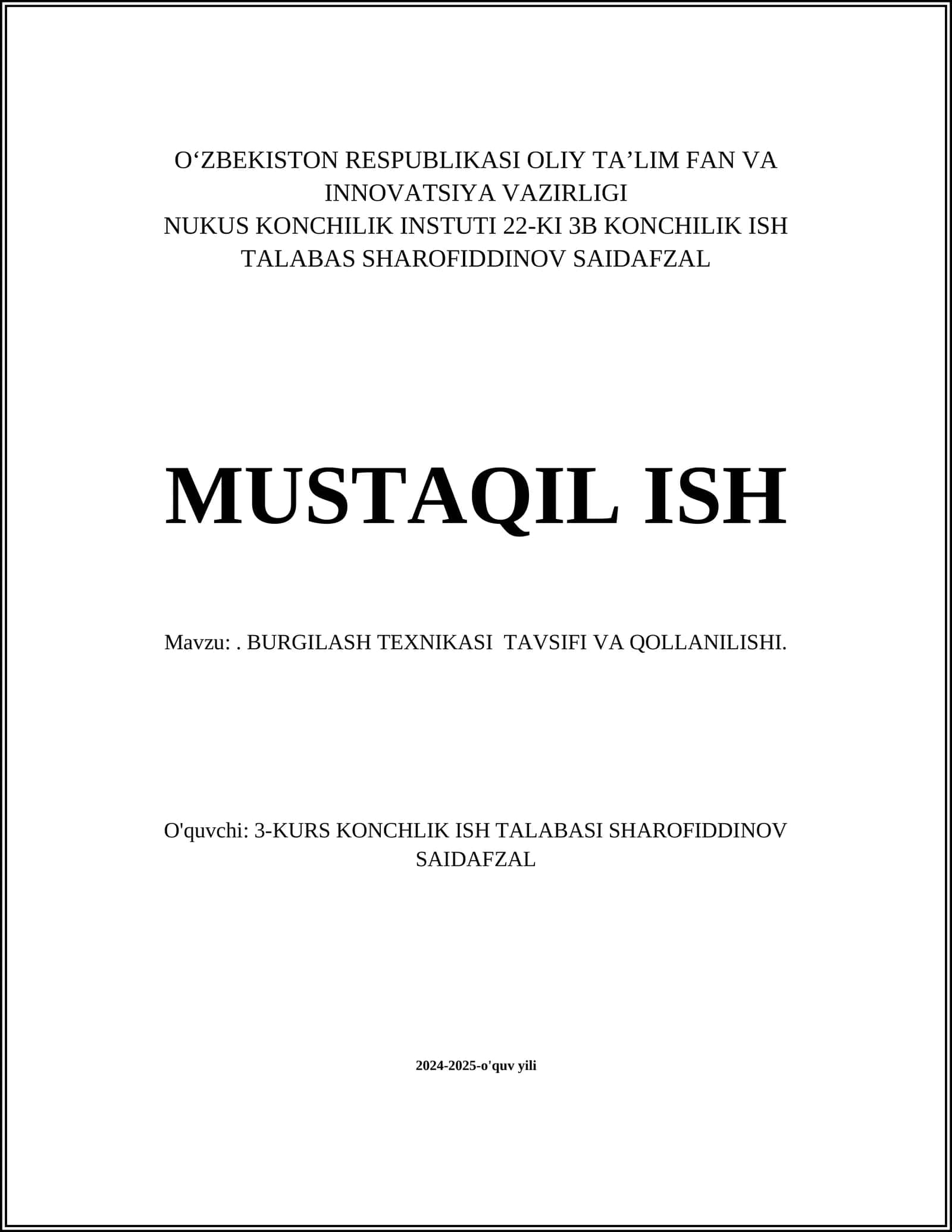 O‘ZBEKISTON RESPUBLIKASI OLIY TA’LIM FAN VA INNOVATSIYA VAZIRLIGI
NUKUS KONCHILIK INSTUTI 22-KI 3B KONCHILIK ISH TALABAS SHAROFIDDINOV SAIDAFZAL

MUSTAQIL ISH

Mavzu: . BURGILASH TEXNIKASI  TAVSIFI VA QOLLANILISHI.

O'quvchi: 3-KURS KONCHLIK ISH TALABASI SHAROFIDDINOV SAIDAFZAL

2024-2025-o'quv yili